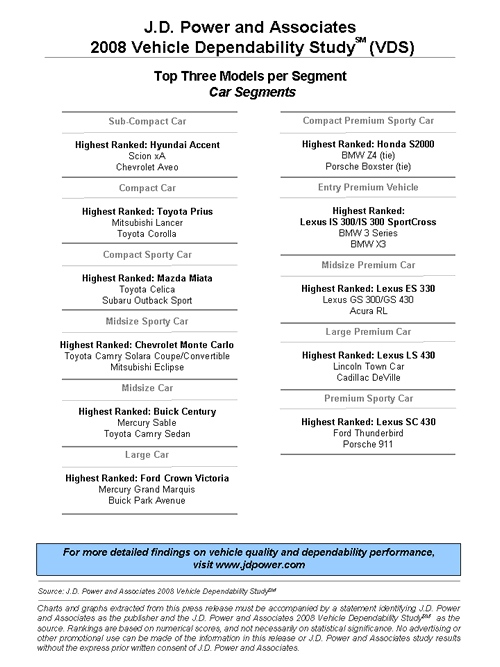 J.D. Power and Associates
2008 Vehicle Dependability Study$^{SM}$ (VDS)

Top Three Models per Segment
Car Segments

Sub-Compact Car

Highest Ranked: Hyundai Accent
Scion xA
Chevrolet Aveo

Compact Car

Highest Ranked: Toyota Prius
Mitsubishi Lancer
Toyota Corolla

Compact Sporty Car

Highest Ranked: Mazda Miata
Toyota Celica
Subaru Outback Sport

Midsize Sporty Car

Highest Ranked: Chevrolet Monte Carlo
Toyota Camry Solara Coupe/Convertible
Mitsubishi Eclipse

Midsize Car

Highest Ranked: Buick Century
Mercury Sable
Toyota Camry Sedan

Large Car

Highest Ranked: Ford Crown Victoria
Mercury Grand Marquis
Buick Park Avenue

Compact Premium Sporty Car

Highest Ranked: Honda S2000
BMW Z4 (tie)
Porsche Boxster (tie)

Entry Premium Vehicle

Highest Ranked:
Lexus IS 300/IS 300 SportCross
BMW 3 Series
BMW X3

Midsize Premium Car

Highest Ranked: Lexus ES 330
Lexus GS 300/GS 430
Acura RL

Large Premium Car

Highest Ranked: Lexus LS 430
Lincoln Town Car
Cadillac DeVille

Premium Sporty Car

Highest Ranked: Lexus SC 430
Ford Thunderbird
Porsche 911

For more detailed findings on vehicle quality and dependability performance, visit www.jdpower.com

Source: J.D. Power and Associates 2008 Vehicle Dependability Study$^{SM}$

Charts and graphs extracted from this press release must be accompanied by a statement identifying J.D. Power and Associates as the publisher and the J.D. Power and Associates 2008 Vehicle Dependability Study$^{SM}$ as the source. Rankings are based on numerical scores, and not necessarily on statistical significance. No advertising or other promotional use can be made of the information in this release or J.D. Power and Associates study results without the express prior written consent of J.D. Power and Associates.